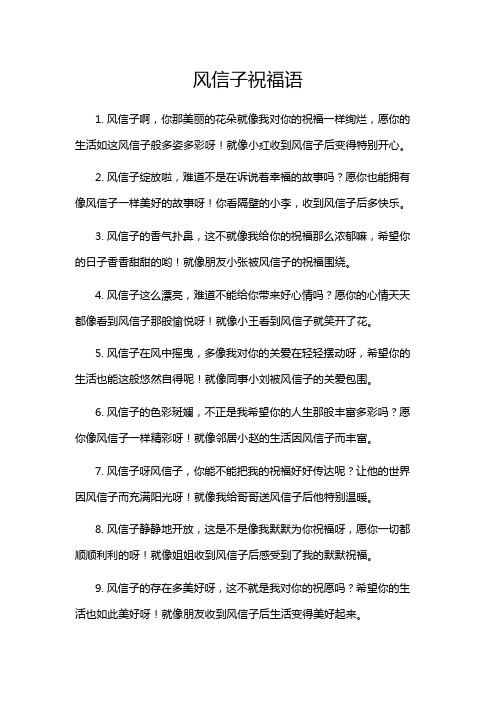 风信子祝福语

1. 风信子啊，你那美丽的花朵就像我对你的祝福一样绚烂，愿你的生活如这风信子般多姿多彩呀！就像小红收到风信子后变得特别开心。

2. 风信子绽放啦，难道不是在诉说着幸福的故事吗？愿你也能拥有像风信子一样美好的故事呀！你看隔壁的小李，收到风信子后多快乐。

3. 风信子的香气扑鼻，这不就像我给你的祝福那么浓郁嘛，希望你的日子香香甜甜的哟！就像朋友小张被风信子的祝福围绕。

4. 风信子这么漂亮，难道不能给你带来好心情吗？愿你的心情天天都像看到风信子那般愉悦呀！就像小王看到风信子就笑开了花。

5. 风信子在风中摇曳，多像我对你的关爱在轻轻摆动呀，希望你的生活也能这般悠然自得呢！就像同事小刘被风信子的关爱包围。

6. 风信子的色彩斑斓，不正是我希望你的人生那般丰富多彩吗？愿你像风信子一样精彩呀！就像邻居小赵的生活因风信子而丰富。

7. 风信子呀风信子，你能不能把我的祝福好好传达呢？让他的世界因风信子而充满阳光呀！就像我给哥哥送风信子后他特别温暖。

8. 风信子静静地开放，这是不是像我默默为你祝福呀，愿你一切都顺顺利利的呀！就像姐姐收到风信子后感受到了我的默默祝福。

9. 风信子的存在多美好呀，这不就是我对你的祝愿吗？希望你的生活也如此美好呀！就像朋友收到风信子后生活变得美好起来。